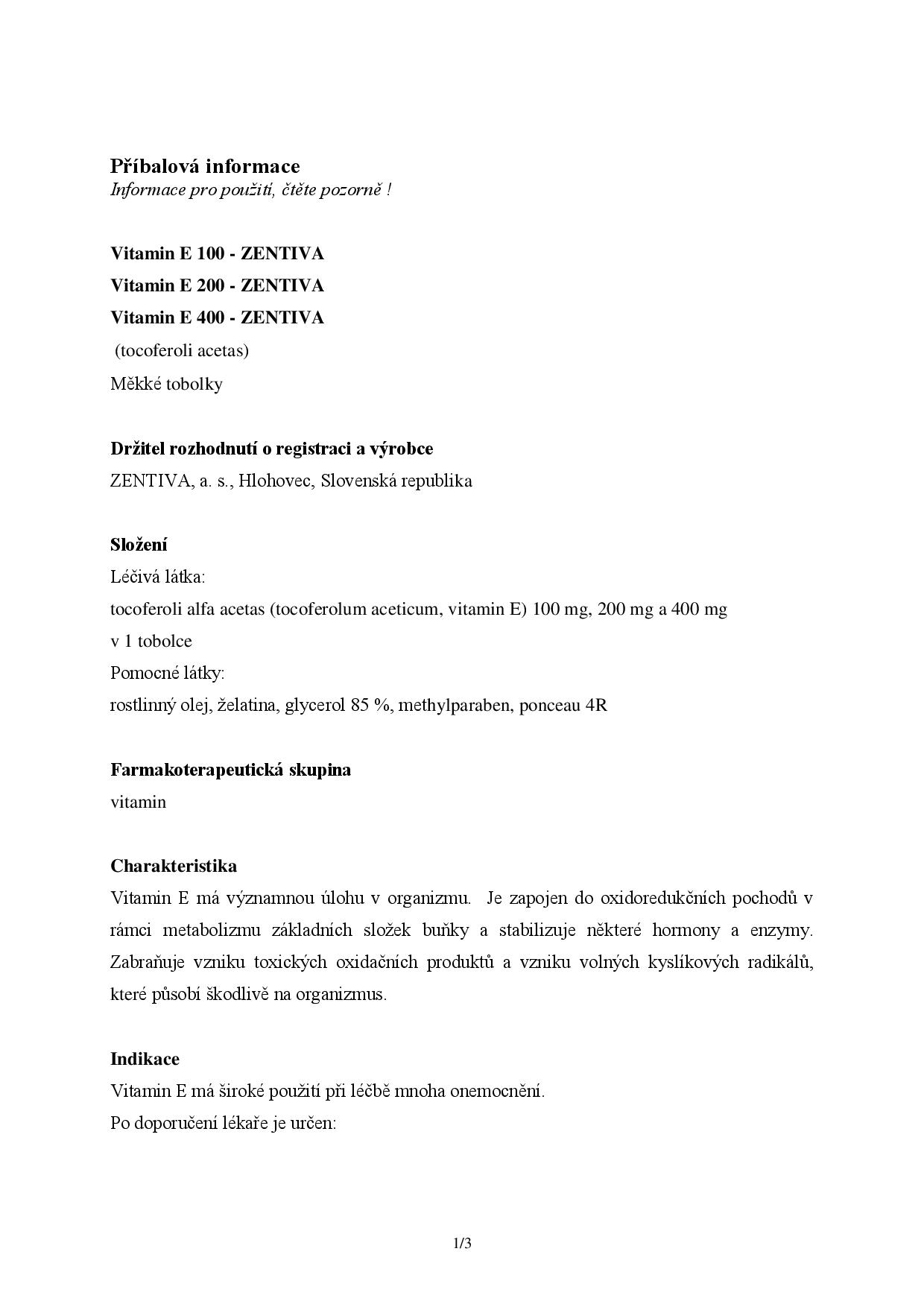 Příbalová informace
Informace pro použití, čtěte pozorně !

Vitamin E 100 - ZENTIVA
Vitamin E 200 - ZENTIVA
Vitamin E 400 - ZENTIVA
(tocoferoli acetas)
Měkké tobolky

Držitel rozhodnutí o registraci a výrobce
ZENTIVA, a. s., Hlohovec, Slovenská republika

Složení
Léčivá látka:
tocoferoli alfa acetas (tocoferolum aceticum, vitamin E) 100 mg, 200 mg a 400 mg v 1 tobolce
Pomocné látky:
rostlinný olej, želatina, glycerol 85 %, methylparaben, ponceau 4R

Farmakoterapeutická skupina
vitamin

Charakteristika
Vitamin E má významnou úlohu v organizmu. Je zapojen do oxidoredukčních pochodů v rámci metabolizmu základních složek buňky a stabilizuje některé hormony a enzymy. Zabraňuje vzniku toxických oxidačních produktů a vzniku volných kyslíkových radikálů, které působí škodlivě na organizmus.

Indikace
Vitamin E má široké použití při léčbě mnoha onemocnění.
Po doporučení lékaře je určen:

1/3